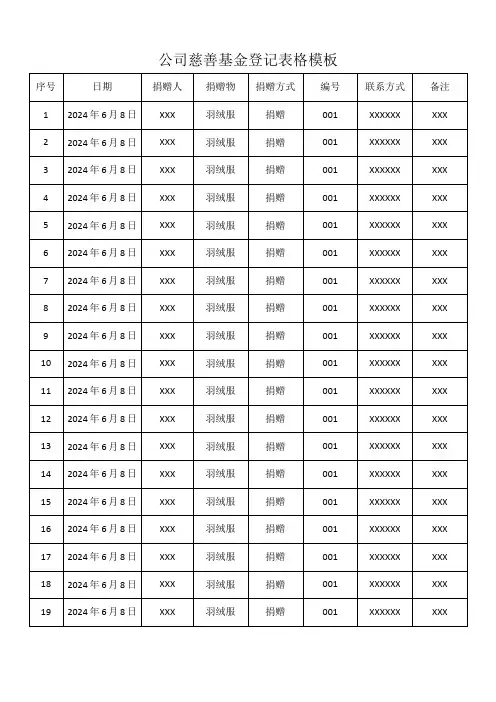 公司慈善基金登记表格模板

| 序号 | 日期 | 捐赠人 | 捐赠物 | 捐赠方式 | 编号 | 联系方式 | 备注 |
|---|---|---|---|---|---|---|---|
| 1 | 2024年6月8日 | XXX | 羽绒服 | 捐赠 | 001 | XXXXXX | XXX |
| 2 | 2024年6月8日 | XXX | 羽绒服 | 捐赠 | 001 | XXXXXX | XXX |
| 3 | 2024年6月8日 | XXX | 羽绒服 | 捐赠 | 001 | XXXXXX | XXX |
| 4 | 2024年6月8日 | XXX | 羽绒服 | 捐赠 | 001 | XXXXXX | XXX |
| 5 | 2024年6月8日 | XXX | 羽绒服 | 捐赠 | 001 | XXXXXX | XXX |
| 6 | 2024年6月8日 | XXX | 羽绒服 | 捐赠 | 001 | XXXXXX | XXX |
| 7 | 2024年6月8日 | XXX | 羽绒服 | 捐赠 | 001 | XXXXXX | XXX |
| 8 | 2024年6月8日 | XXX | 羽绒服 | 捐赠 | 001 | XXXXXX | XXX |
| 9 | 2024年6月8日 | XXX | 羽绒服 | 捐赠 | 001 | XXXXXX | XXX |
| 10 | 2024年6月8日 | XXX | 羽绒服 | 捐赠 | 001 | XXXXXX | XXX |
| 11 | 2024年6月8日 | XXX | 羽绒服 | 捐赠 | 001 | XXXXXX | XXX |
| 12 | 2024年6月8日 | XXX | 羽绒服 | 捐赠 | 001 | XXXXXX | XXX |
| 13 | 2024年6月8日 | XXX | 羽绒服 | 捐赠 | 001 | XXXXXX | XXX |
| 14 | 2024年6月8日 | XXX | 羽绒服 | 捐赠 | 001 | XXXXXX | XXX |
| 15 | 2024年6月8日 | XXX | 羽绒服 | 捐赠 | 001 | XXXXXX | XXX |
| 16 | 2024年6月8日 | XXX | 羽绒服 | 捐赠 | 001 | XXXXXX | XXX |
| 17 | 2024年6月8日 | XXX | 羽绒服 | 捐赠 | 001 | XXXXXX | XXX |
| 18 | 2024年6月8日 | XXX | 羽绒服 | 捐赠 | 001 | XXXXXX | XXX |
| 19 | 2024年6月8日 | XXX | 羽绒服 | 捐赠 | 001 | XXXXXX | XXX |